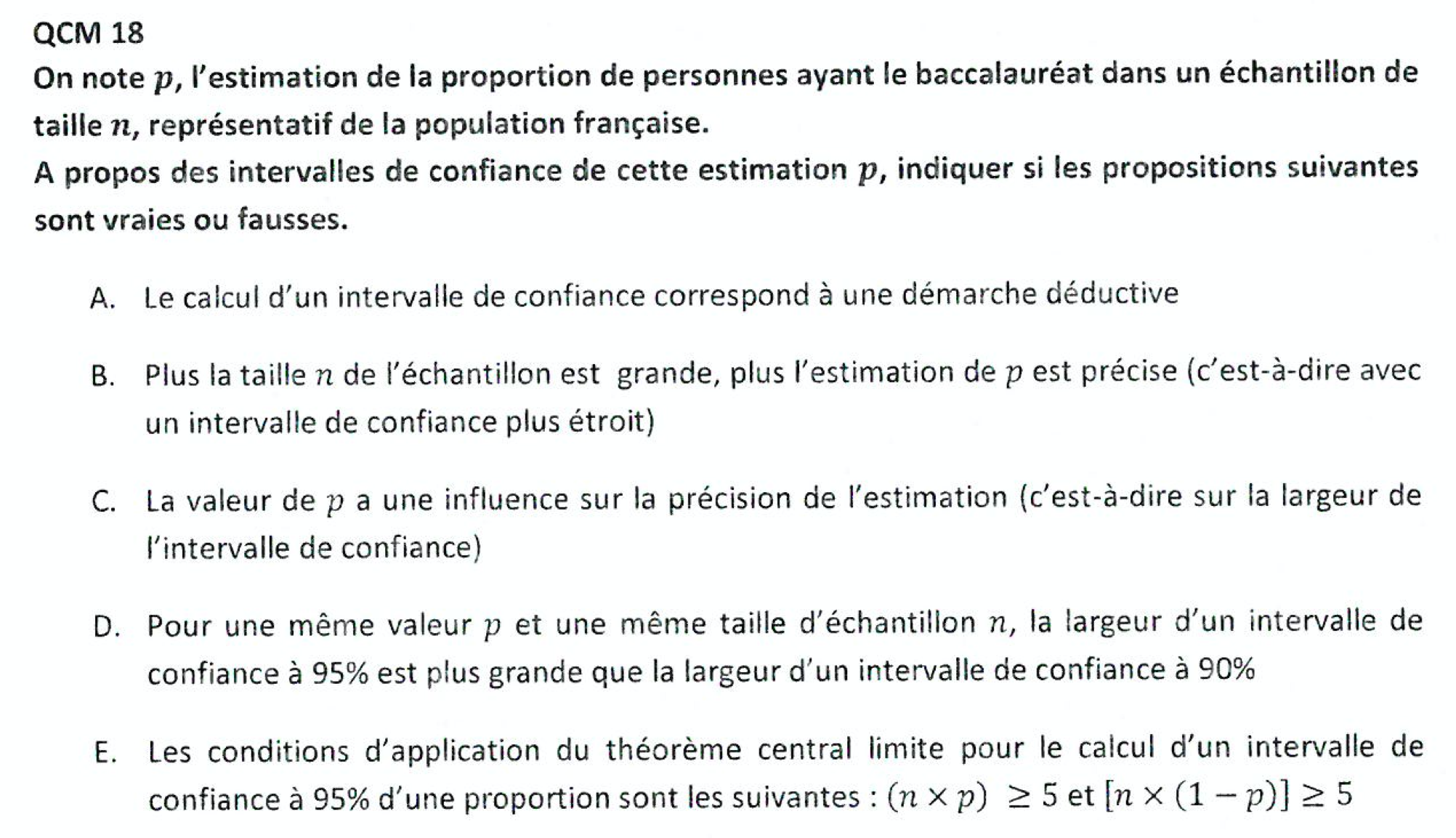 QCM 18
On note $p$, l'estimation de la proportion de personnes ayant le baccalauréat dans un échantillon de taille $n$, représentatif de la population française.
A propos des intervalles de confiance de cette estimation $p$, indiquer si les propositions suivantes sont vraies ou fausses.

A. Le calcul d'un intervalle de confiance correspond à une démarche déductive

B. Plus la taille $n$ de l'échantillon est grande, plus l'estimation de $p$ est précise (c'est-à-dire avec un intervalle de confiance plus étroit)

C. La valeur de $p$ a une influence sur la précision de l'estimation (c'est-à-dire sur la largeur de l'intervalle de confiance)

D. Pour une même valeur $p$ et une même taille d'échantillon $n$, la largeur d'un intervalle de confiance à 95% est plus grande que la largeur d'un intervalle de confiance à 90%

E. Les conditions d'application du théorème central limite pour le calcul d'un intervalle de confiance à 95% d'une proportion sont les suivantes : $(n \times p) \geq 5$ et $[n \times (1-p)] \geq 5$